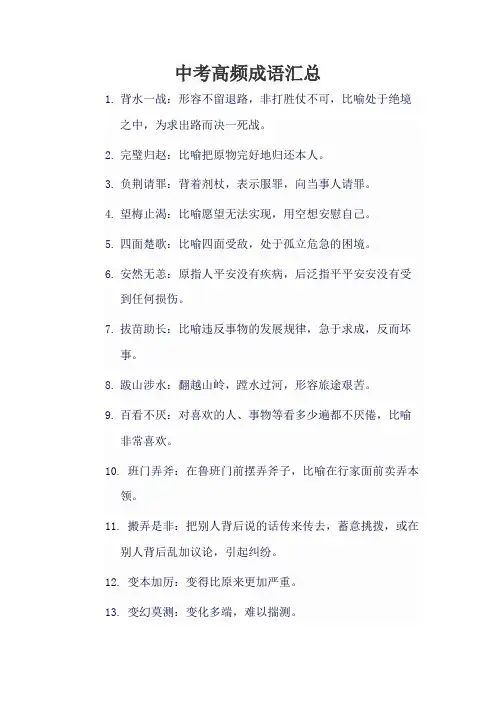 中考高频成语汇总

1. 背水一战：形容不留退路，非打胜仗不可，比喻处于绝境之中，为求出路而决一死战。

2. 完璧归赵：比喻把原物完好地归还本人。

3. 负荆请罪：背着荆杖，表示服罪，向当事人请罪。

4. 望梅止渴：比喻愿望无法实现，用空想安慰自己。

5. 四面楚歌：比喻四面受敌，处于孤立危急的困境。

6. 安然无恙：原指人平安没有疾病，后泛指平平安安没有受到任何损伤。

7. 拔苗助长：比喻违反事物的发展规律，急于求成，反而坏事。

8. 跋山涉水：翻越山岭，蹚水过河，形容旅途艰苦。

9. 百看不厌：对喜欢的人、事物等看多少遍都不厌倦，比喻非常喜欢。

10. 班门弄斧：在鲁班门前摆弄斧子，比喻在行家面前卖弄本领。

11. 搬弄是非：把别人背后说的话传来传去，蓄意挑拨，或在别人背后乱加议论，引起纠纷。

12. 变本加厉：变得比原来更加严重。

13. 变幻莫测：变化多端，难以揣测。